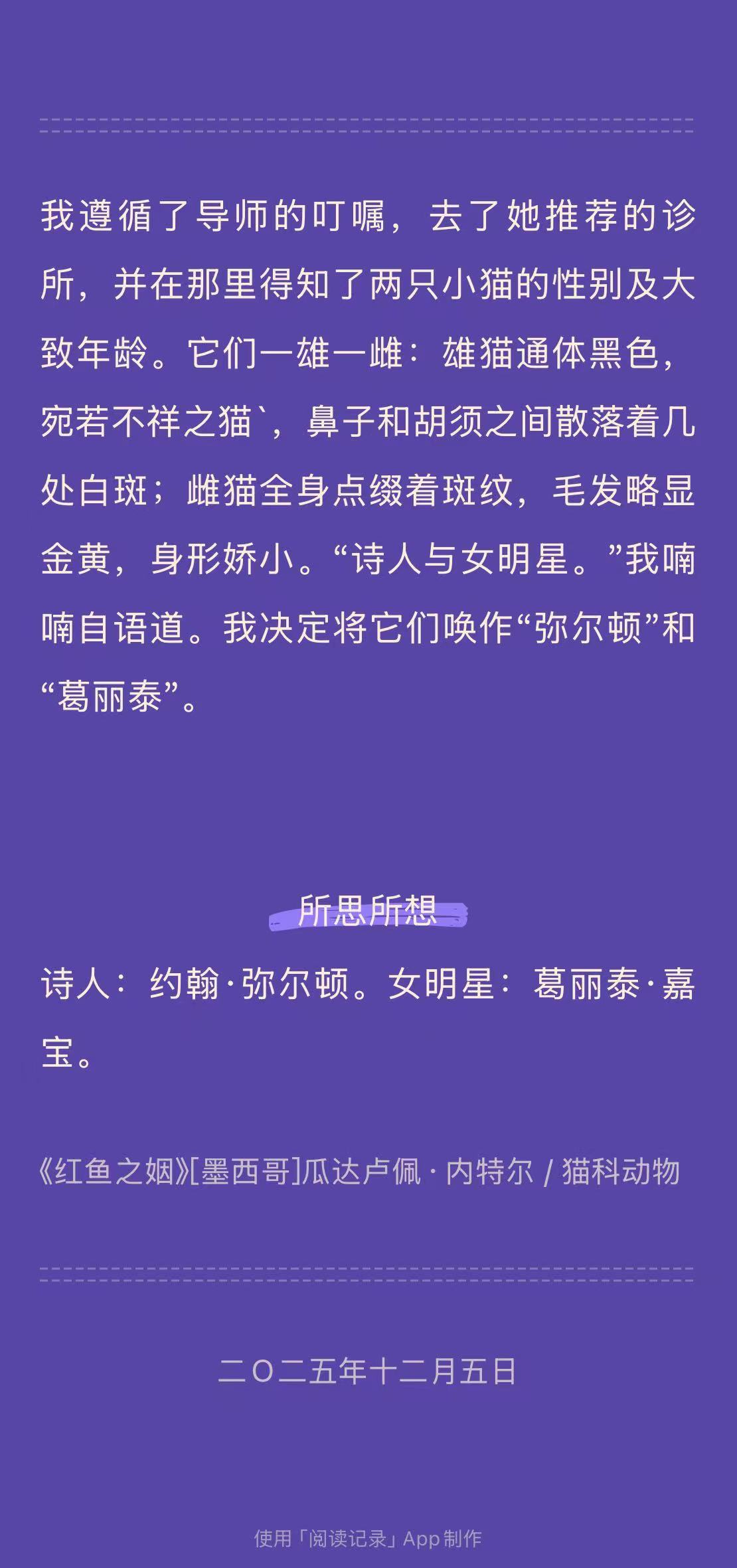 我遵循了导师的叮嘱，去了她推荐的诊所，并在那里得知了两只小猫的性别及大致年龄。它们一雄一雌：雄猫通体黑色，宛若不祥之猫`，鼻子和胡须之间散落着几处白斑；雌猫全身点缀着斑纹，毛发略显金黄，身形娇小。“诗人与女明星。”我喃喃自语道。我决定将它们唤作“弥尔顿”和“葛丽泰”。

所思所想

诗人：约翰·弥尔顿。女明星：葛丽泰·嘉宝。

《红鱼之姻》[墨西哥]瓜达卢佩·内特尔 / 猫科动物

二〇二五年十二月五日

使用「阅读记录」App制作